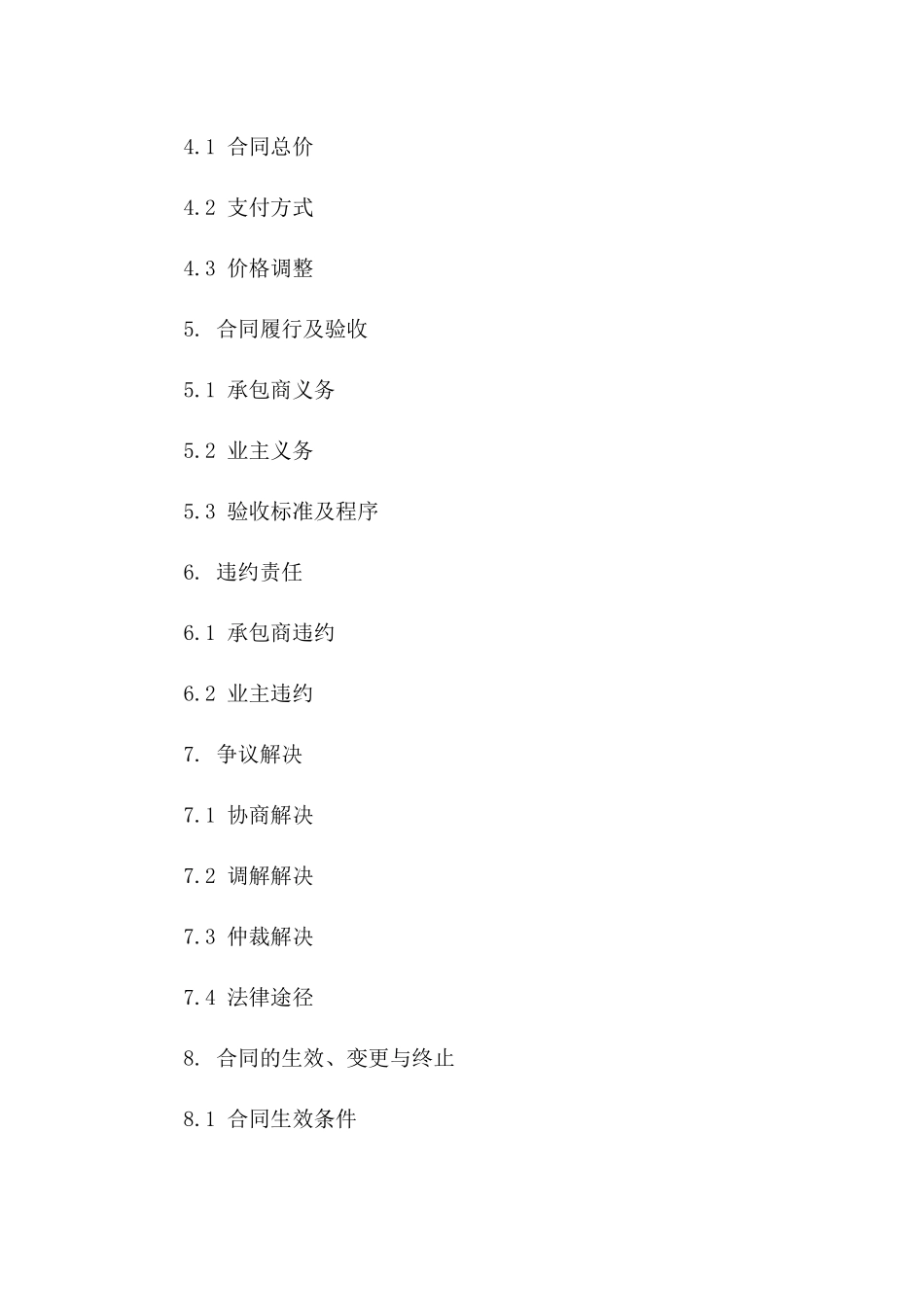 4.1 合同总价

4.2 支付方式

4.3 价格调整

5. 合同履行及验收

5.1 承包商义务

5.2 业主义务

5.3 验收标准及程序

6. 违约责任

6.1 承包商违约

6.2 业主违约

7. 争议解决

7.1 协商解决

7.2 调解解决

7.3 仲裁解决

7.4 法律途径

8. 合同的生效、变更与终止

8.1 合同生效条件